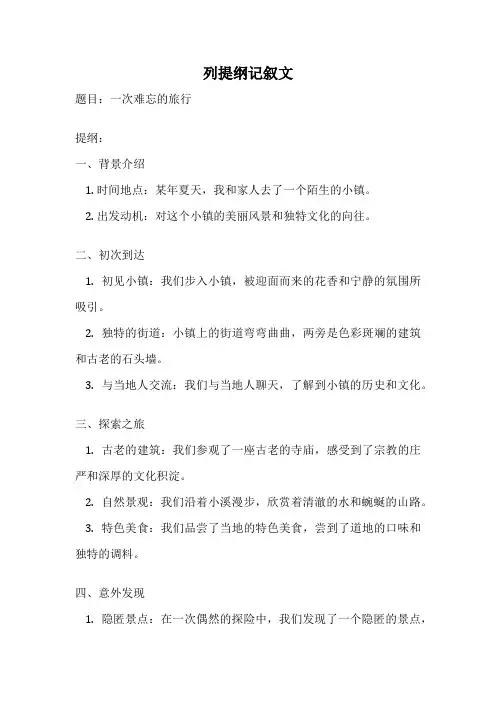 列提纲记叙文

题目：一次难忘的旅行

提纲：

一、背景介绍

1. 时间地点：某年夏天，我和家人去了一个陌生的小镇。

2. 出发动机：对这个小镇的美丽风景和独特文化的向往。

二、初次到达

1. 初见小镇：我们步入小镇，被迎面而来的花香和宁静的氛围所吸引。

2. 独特的街道：小镇上的街道弯弯曲曲，两旁是色彩斑斓的建筑和古老的石头墙。

3. 与当地人交流：我们与当地人聊天，了解到小镇的历史和文化。

三、探索之旅

1. 古老的建筑：我们参观了一座古老的寺庙，感受到了宗教的庄严和深厚的文化积淀。

2. 自然景观：我们沿着小溪漫步，欣赏着清澈的水和蜿蜒的山路。

3. 特色美食：我们品尝了当地的特色美食，尝到了道地的口味和独特的调料。

四、意外发现

1. 隐匿景点：在一次偶然的探险中，我们发现了一个隐匿的景点，